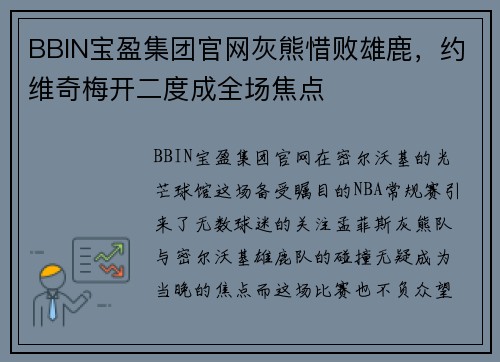 BBIN宝盈集团官网灰熊惜败雄鹿，约维奇梅开二度成全场焦点

BBIN宝盈集团官网在密尔沃基的光芒球馆这场备受瞩目的NBA常规赛引来了无数球迷的关注孟菲斯灰熊队与密尔沃基雄鹿队的碰撞无疑成为当晚的焦点而这场比赛也不负众望